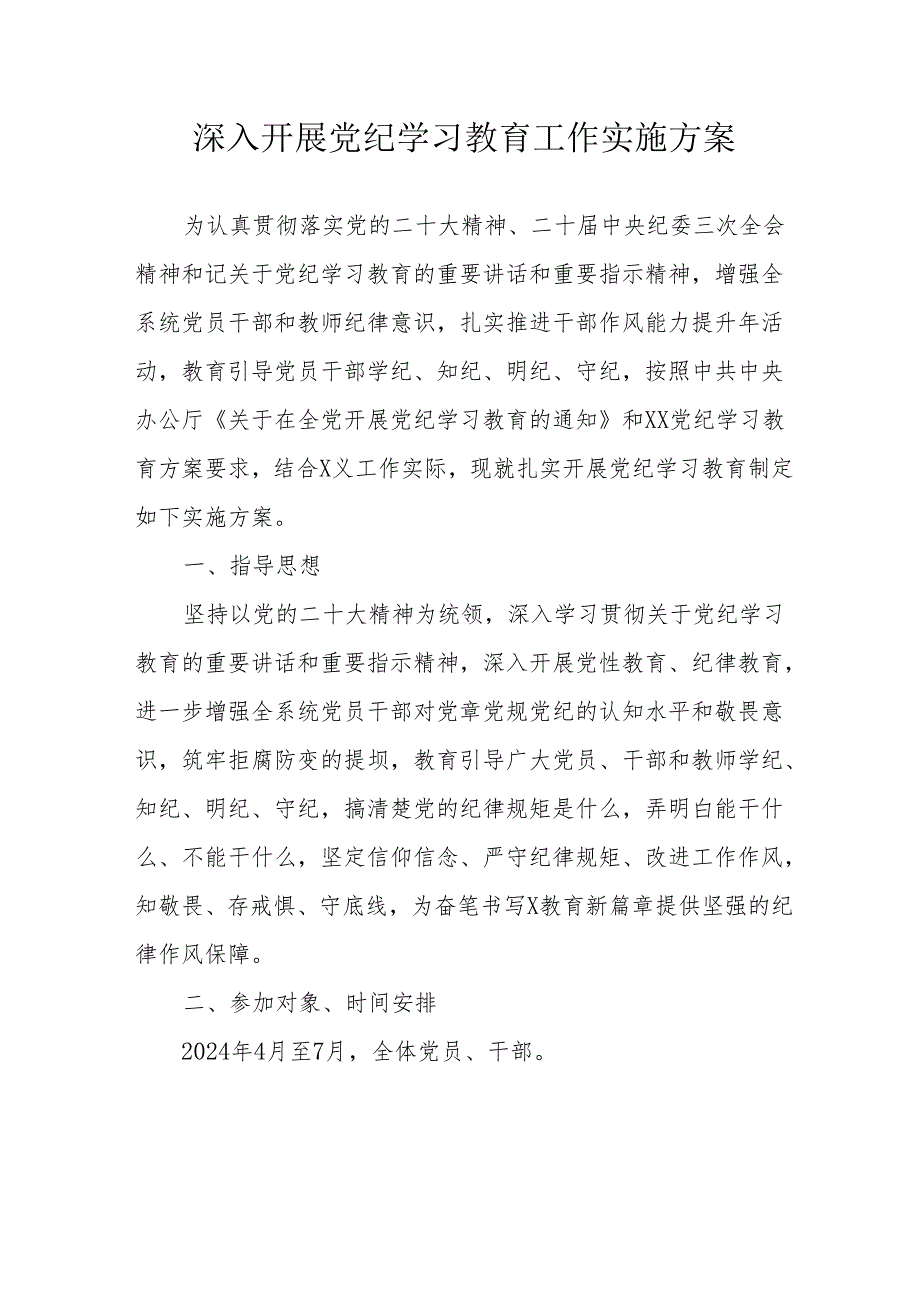 深入开展党纪学习教育工作实施方案

为认真贯彻落实党的二十大精神、二十届中央纪委三次全会精神和记关于党纪学习教育的重要讲话和重要指示精神，增强全系统党员干部和教师纪律意识，扎实推进干部作风能力提升年活动，教育引导党员干部学纪、知纪、明纪、守纪，按照中共中央办公厅《关于在全党开展党纪学习教育的通知》和XX党纪学习教育方案要求，结合X义工作实际，现就扎实开展党纪学习教育制定如下实施方案。

一、指导思想

坚持以党的二十大精神为统领，深入学习贯彻关于党纪学习教育的重要讲话和重要指示精神，深入开展党性教育、纪律教育，进一步增强全系统党员干部对党章党规党纪的认知水平和敬畏意识，筑牢拒腐防变的提坝，教育引导广大党员、干部和教师学纪、知纪、明纪、守纪，搞清楚党的纪律规矩是什么，弄明白能干什么、不能干什么，坚定信仰信念、严守纪律规矩、改进工作作风，知敬畏、存戒惧、守底线，为奋笔书写X教育新篇章提供坚强的纪律作风保障。

二、参加对象、时间安排

2024年4月至7月，全体党员、干部。